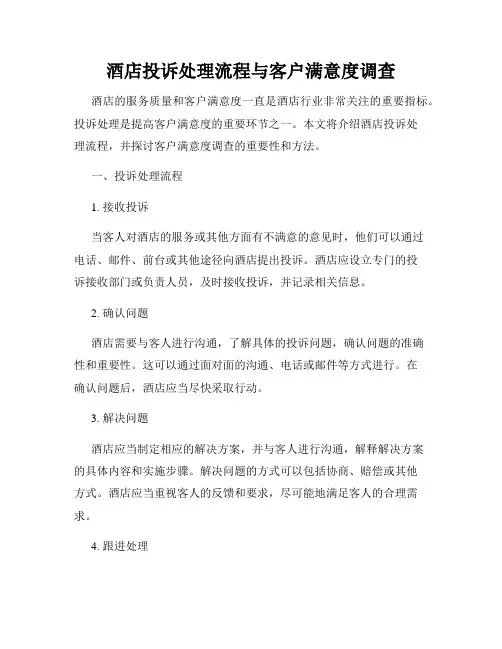 酒店投诉处理流程与客户满意度调查

酒店的服务质量和客户满意度一直是酒店行业非常关注的重要指标。投诉处理是提高客户满意度的重要环节之一。本文将介绍酒店投诉处理流程，并探讨客户满意度调查的重要性和方法。

一、投诉处理流程

1. 接收投诉

当客人对酒店的服务或其他方面有不满意的意见时，他们可以通过电话、邮件、前台或其他途径向酒店提出投诉。酒店应设立专门的投诉接收部门或负责人员，及时接收投诉，并记录相关信息。

2. 确认问题

酒店需要与客人进行沟通，了解具体的投诉问题，确认问题的准确性和重要性。这可以通过面对面的沟通、电话或邮件等方式进行。在确认问题后，酒店应当尽快采取行动。

3. 解决问题

酒店应当制定相应的解决方案，并与客人进行沟通，解释解决方案的具体内容和实施步骤。解决问题的方式可以包括协商、赔偿或其他方式。酒店应当重视客人的反馈和要求，尽可能地满足客人的合理需求。

4. 跟进处理